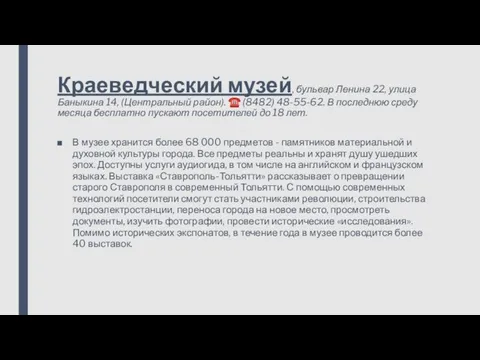 Краеведческий музей, бульвар Ленина 22, улица Баныкина 14, (Центральный район). ☎ (8482) 48-55-62. В последнюю среду месяца бесплатно пускают посетителей до 18 лет.

■ В музее хранится более 68 000 предметов - памятников материальной и духовной культуры города. Все предметы реальны и хранят душу ушедших эпох. Доступны услуги аудиогида, в том числе на английском и французском языках. Выставка «Ставрополь-Тольятти» рассказывает о превращении старого Ставрополя в современный Тольятти. С помощью современных технологий посетители смогут стать участниками революции, строительства гидроэлектростанции, переноса города на новое место, просмотреть документы, изучить фотографии, провести исторические «исследования». Помимо исторических экспонатов, в течение года в музее проводится более 40 выставок.